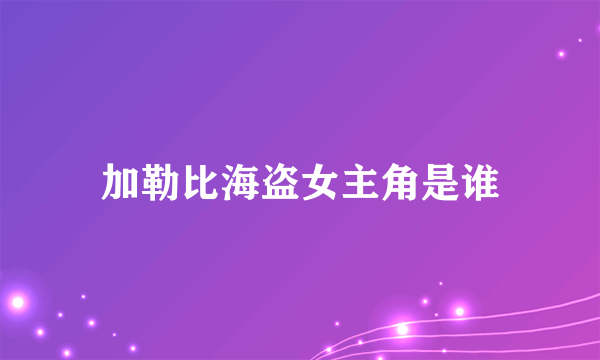 加勒比海盗女主角是谁